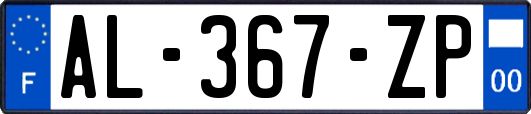 F

AL-367-ZP

00